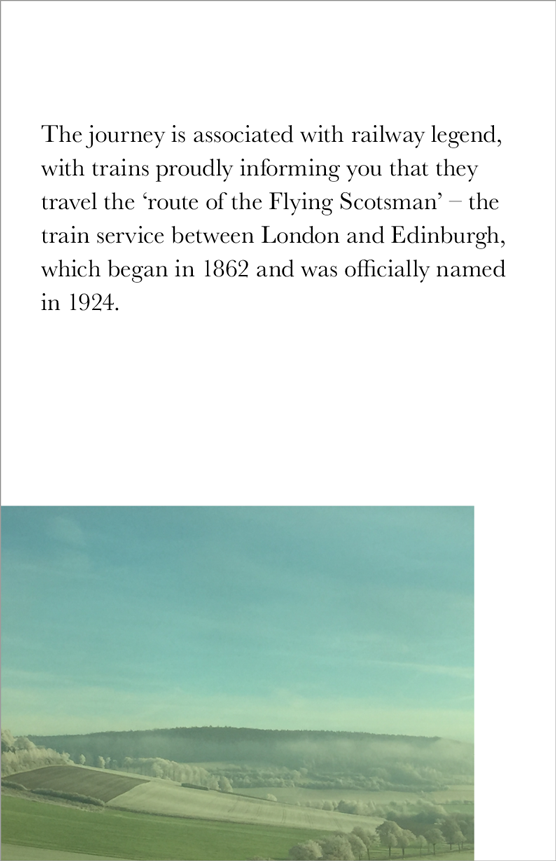 The journey is associated with railway legend, with trains proudly informing you that they travel the ‘route of the Flying Scotsman’ – the train service between London and Edinburgh, which began in 1862 and was officially named in 1924.